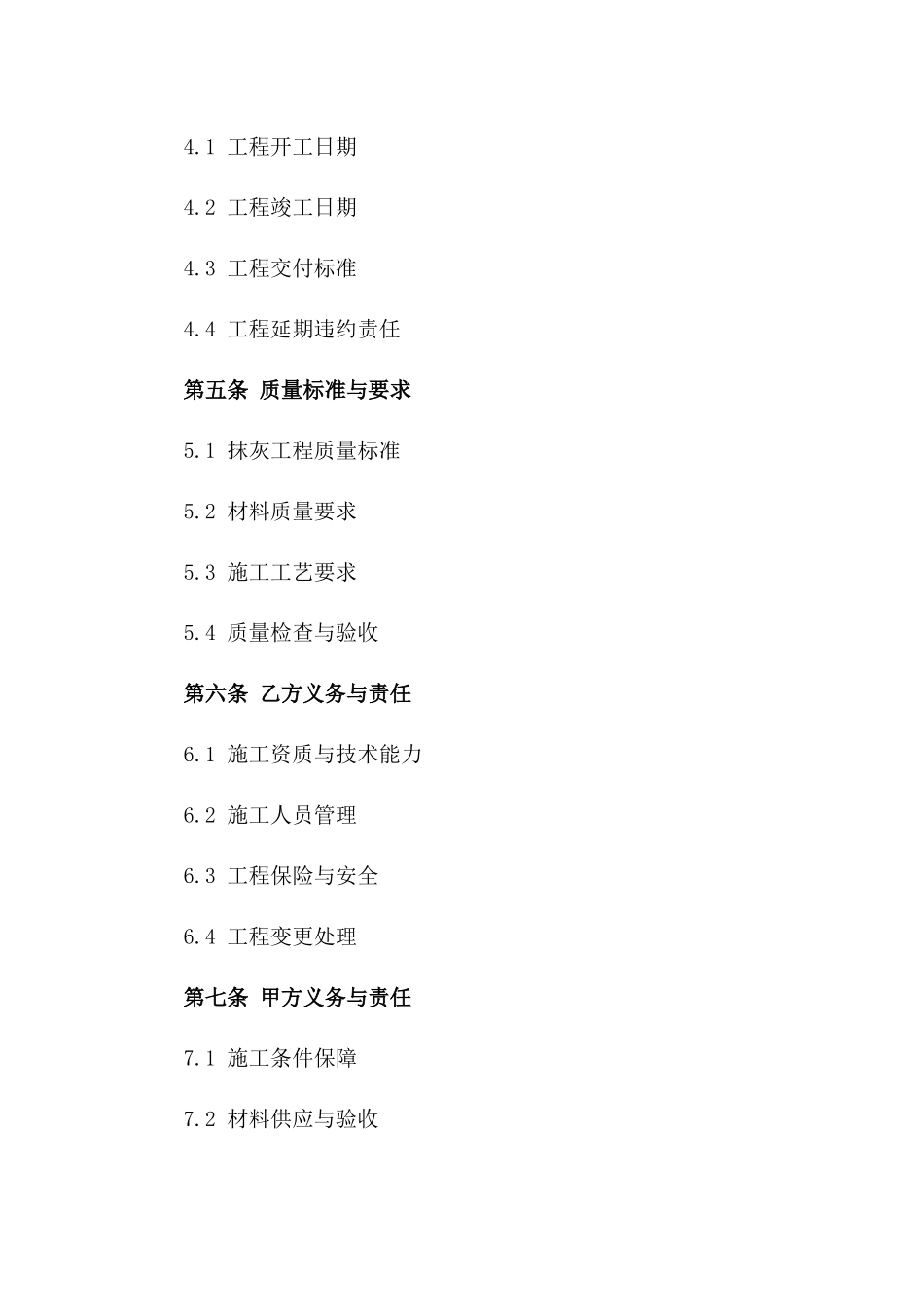 4.1 工程开工日期

4.2 工程竣工日期

4.3 工程交付标准

4.4 工程延期违约责任

第五条 质量标准与要求

5.1 抹灰工程质量标准

5.2 材料质量要求

5.3 施工工艺要求

5.4 质量检查与验收

第六条 乙方义务与责任

6.1 施工资质与技术能力

6.2 施工人员管理

6.3 工程保险与安全

6.4 工程变更处理

第七条 甲方义务与责任

7.1 施工条件保障

7.2 材料供应与验收